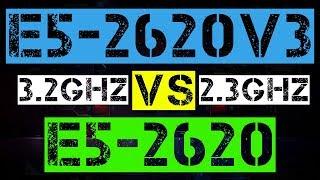 E5-2620V3

3.2GHZ VS 2.3GHZ

E5-2620